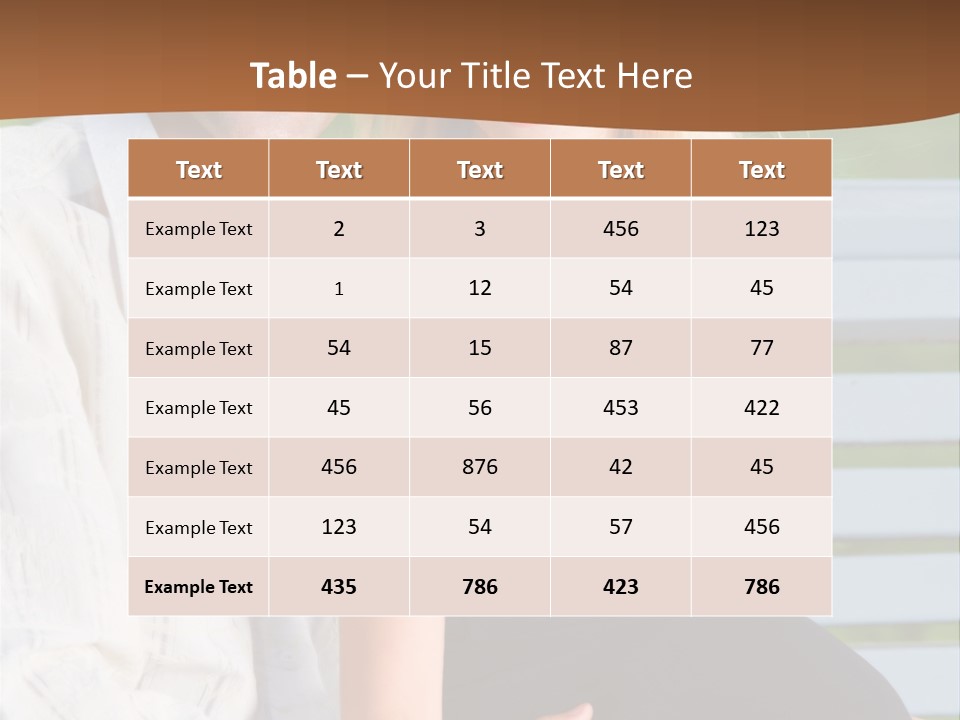 Table – Your Title Text Here

| Text | Text | Text | Text | Text |
|---|---|---|---|---|
| Example Text | 2 | 3 | 456 | 123 |
| Example Text | 1 | 12 | 54 | 45 |
| Example Text | 54 | 15 | 87 | 77 |
| Example Text | 45 | 56 | 453 | 422 |
| Example Text | 456 | 876 | 42 | 45 |
| Example Text | 123 | 54 | 57 | 456 |
| Example Text | 435 | 786 | 423 | 786 |